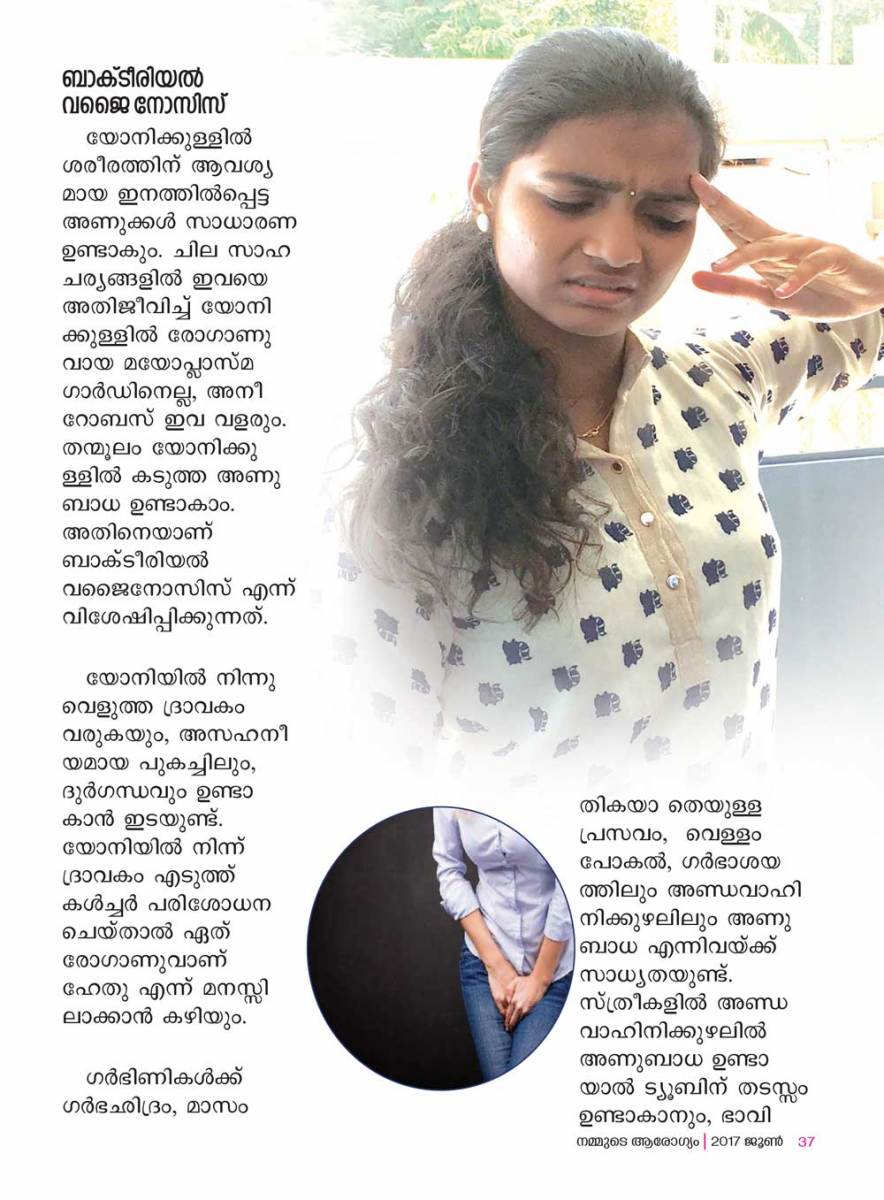 ബാക്ടീരിയൽ വജൈനോസിസ്

യോനിക്കുള്ളിൽ ശരീരത്തിന് ആവശ്യമായ ഇനത്തിൽപ്പെട്ട അണുക്കൾ സാധാരണ ഉണ്ടാകും. ചില സാഹചര്യങ്ങളിൽ ഇവയെ അതിജീവിച്ച് യോനിക്കുള്ളിൽ രോഗാണുവായ മയോപ്ലാസ്മ ഗാർഡിനെല്ല, അനീറോബസ് ഇവ വളരും. തന്മൂലം യോനിക്കുള്ളിൽ കടുത്ത അണുബാധ ഉണ്ടാകാം. അതിനെയാണ് ബാക്ടീരിയൽ വജൈനോസിസ് എന്ന് വിശേഷിപ്പിക്കുന്നത്.

യോനിയിൽ നിന്നു വെളുത്ത ദ്രാവകം വരുകയും, അസഹനീയമായ പുകച്ചിലും, ദുർഗന്ധവും ഉണ്ടാകാൻ ഇടയുണ്ട്. യോനിയിൽ നിന്ന് ദ്രാവകം എടുത്ത് കൾച്ചർ പരിശോധന ചെയ്താൽ ഏത് രോഗാണുവാണ് ഹേതു എന്ന് മനസ്സിലാക്കാൻ കഴിയും.

ഗർഭിണികൾക്ക് ഗർഭഛിദ്രം, മാസം

തികയാ തെയുള്ള പ്രസവം, വെള്ളം പോകൽ, ഗർഭാശയത്തിലും അണ്ഡവാഹിനിക്കുഴലിലും അണുബാധ എന്നിവയ്ക്ക് സാധ്യതയുണ്ട്. സ്ത്രീകളിൽ അണ്ഡവാഹിനിക്കുഴലിൽ അണുബാധ ഉണ്ടായാൽ ട്യൂബിന് തടസ്സം ഉണ്ടാകാനും, ഭാവി

നമ്മുടെ ആരോഗ്യം | 2017 ജൂൺ 37